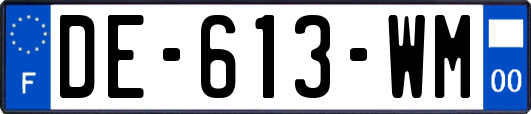 F
DE-613-WM
00